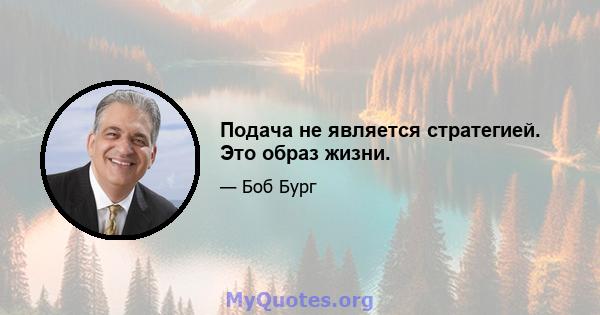 Подача не является стратегией. Это образ жизни.

— Боб Бург

MyQuotes.org